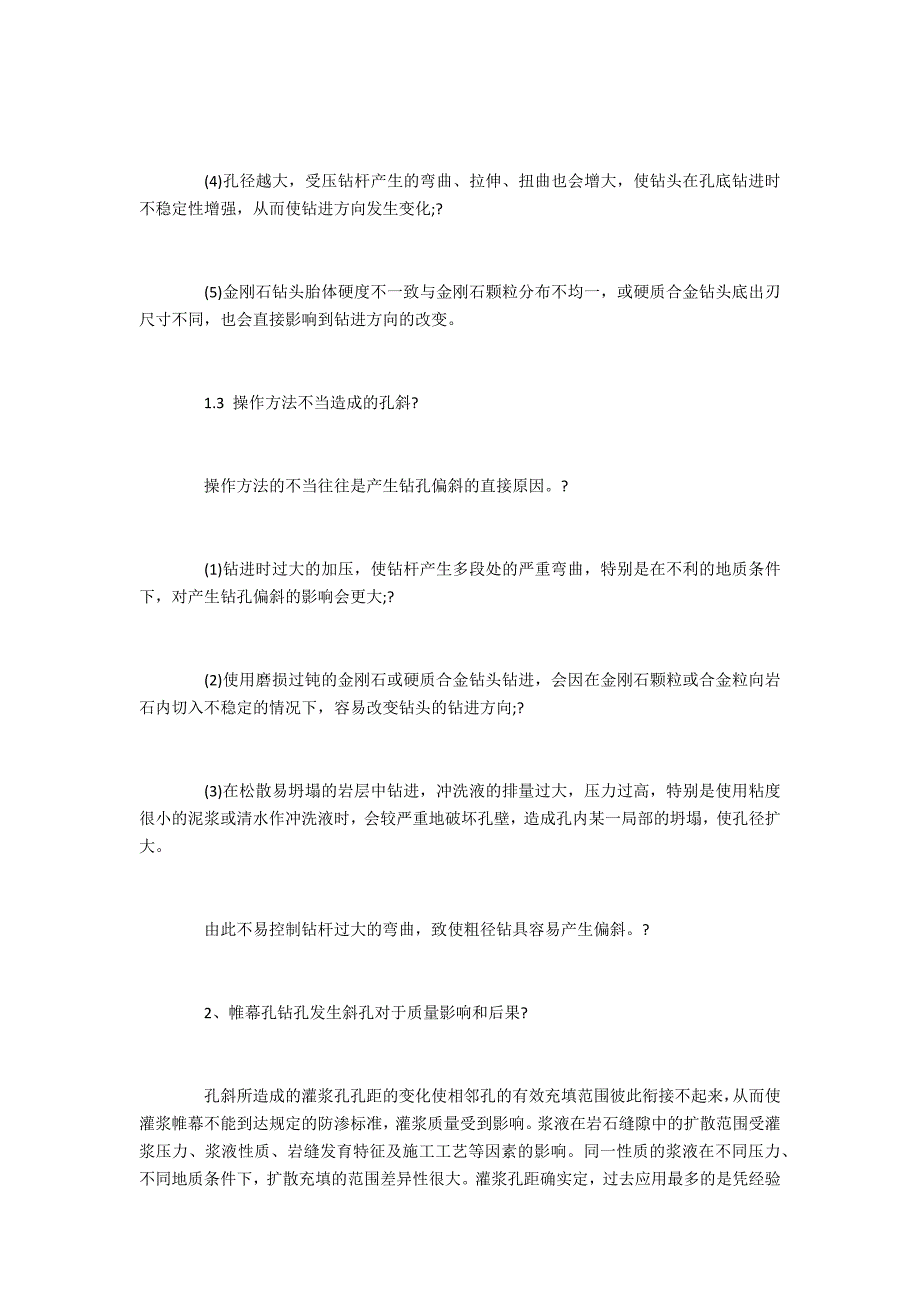 (4)孔径越大，受压钻杆产生的弯曲、拉伸、扭曲也会增大，使钻头在孔底钻进时不稳定性增强，从而使钻进方向发生变化;?

(5)金刚石钻头胎体硬度不一致与金刚石颗粒分布不均一，或硬质合金钻头底出刃尺寸不同，也会直接影响到钻进方向的改变。

1.3 操作方法不当造成的孔斜?

操作方法的不当往往是产生钻孔偏斜的直接原因。?

(1)钻进时过大的加压，使钻杆产生多段处的严重弯曲，特别是在不利的地质条件下，对产生钻孔偏斜的影响会更大;?

(2)使用磨损过钝的金刚石或硬质合金钻头钻进，会因在金刚石颗粒或合金粒向岩石内切入不稳定的情况下，容易改变钻头的钻进方向;?

(3)在松散易坍塌的岩层中钻进，冲洗液的排量过大，压力过高，特别是使用粘度很小的泥浆或清水作冲洗液时，会较严重地破坏孔壁，造成孔内某一局部的坍塌，使孔径扩大。

由此不易控制钻杆过大的弯曲，致使粗径钻具容易产生偏斜。?

2、帷幕孔钻孔发生斜孔对于质量影响和后果?

孔斜所造成的灌浆孔孔距的变化使相邻孔的有效充填范围彼此衔接不起来，从而使灌浆帷幕不能到达规定的防渗标准，灌浆质量受到影响。浆液在岩石缝隙中的扩散范围受灌浆压力、浆液性质、岩缝发育特征及施工工艺等因素的影响。同一性质的浆液在不同压力、不同地质条件下，扩散充填的范围差异性很大。灌浆孔距确实定，过去应用最多的是凭经验